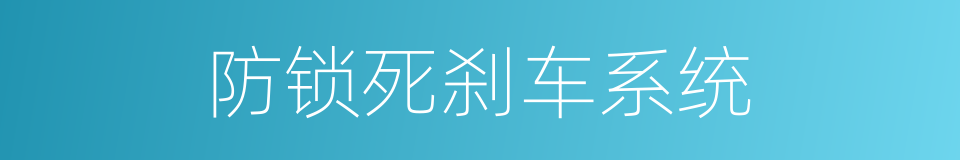 防锁死刹车系统